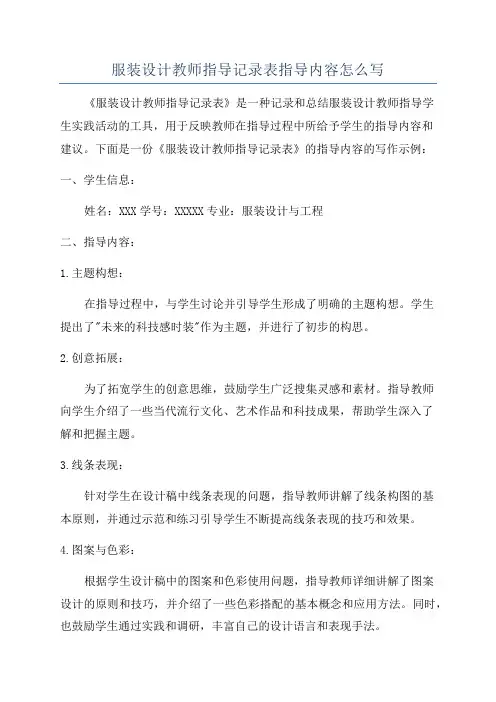 服装设计教师指导记录表指导内容怎么写

《服装设计教师指导记录表》是一种记录和总结服装设计教师指导学生实践活动的工具，用于反映教师在指导过程中所给予学生的指导内容和建议。下面是一份《服装设计教师指导记录表》的指导内容的写作示例：

一、学生信息：

姓名：XXX 学号：XXXXX 专业：服装设计与工程

二、指导内容：

1.主题构想：

在指导过程中，与学生讨论并引导学生形成了明确的主题构想。学生提出了"未来的科技感时装"作为主题，并进行了初步的构思。

2.创意拓展：

为了拓宽学生的创意思维，鼓励学生广泛搜集灵感和素材。指导教师向学生介绍了一些当代流行文化、艺术作品和科技成果，帮助学生深入了解和把握主题。

3.线条表现：

针对学生在设计稿中线条表现的问题，指导教师讲解了线条构图的基本原则，并通过示范和练习引导学生不断提高线条表现的技巧和效果。

4.图案与色彩：

根据学生设计稿中的图案和色彩使用问题，指导教师详细讲解了图案设计的原则和技巧，并介绍了一些色彩搭配的基本概念和应用方法。同时，也鼓励学生通过实践和调研，丰富自己的设计语言和表现手法。